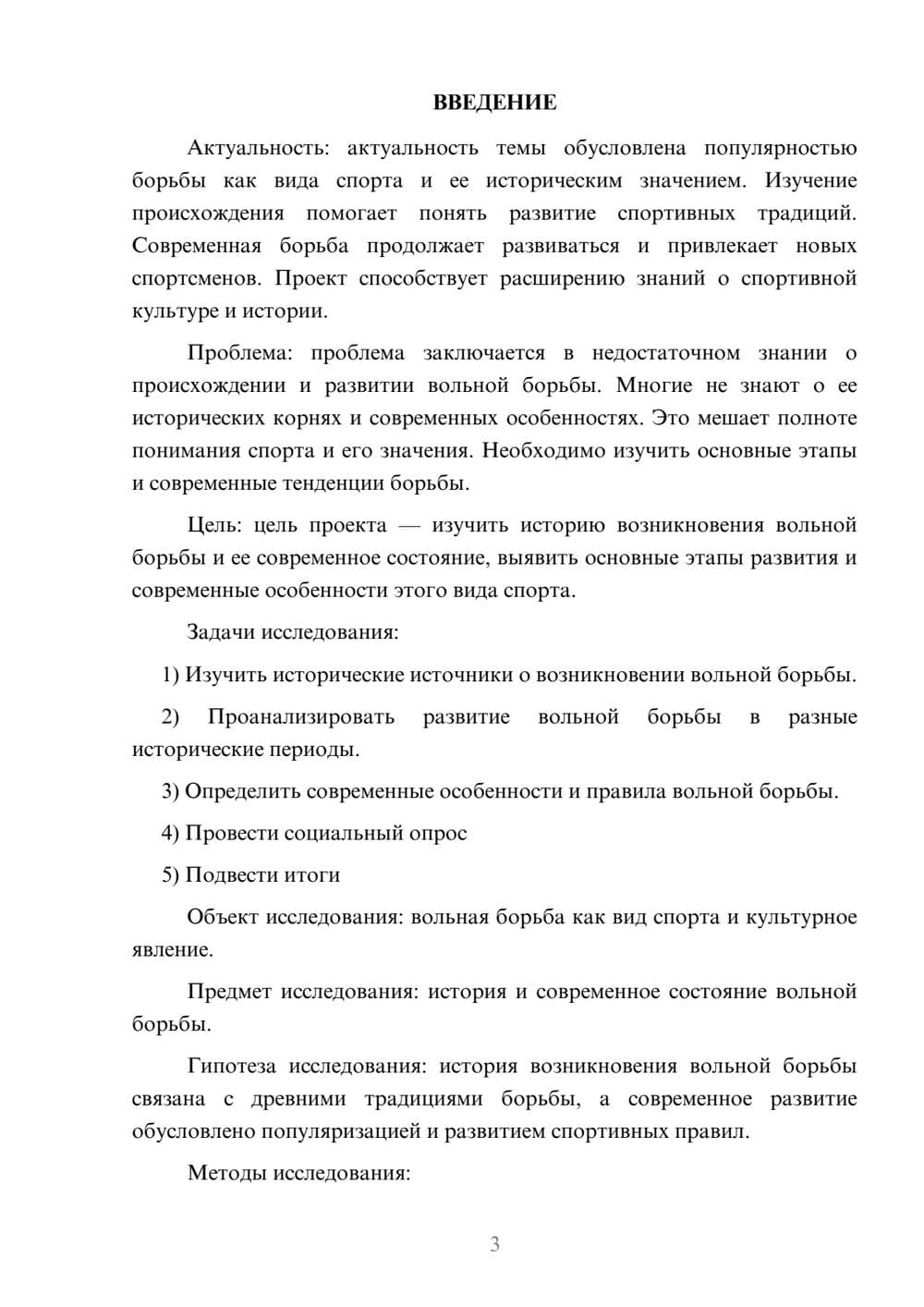 ВВЕДЕНИЕ

Актуальность: актуальность темы обусловлена популярностью борьбы как вида спорта и ее историческим значением. Изучение происхождения помогает понять развитие спортивных традиций. Современная борьба продолжает развиваться и привлекает новых спортсменов. Проект способствует расширению знаний о спортивной культуре и истории.

Проблема: проблема заключается в недостаточном знании о происхождении и развитии вольной борьбы. Многие не знают о ее исторических корнях и современных особенностях. Это мешает полноте понимания спорта и его значения. Необходимо изучить основные этапы и современные тенденции борьбы.

Цель: цель проекта — изучить историю возникновения вольной борьбы и ее современное состояние, выявить основные этапы развития и современные особенности этого вида спорта.

Задачи исследования:

1) Изучить исторические источники о возникновении вольной борьбы.

2) Проанализировать развитие вольной борьбы в разные исторические периоды.

3) Определить современные особенности и правила вольной борьбы.

4) Провести социальный опрос

5) Подвести итоги

Объект исследования: вольная борьба как вид спорта и культурное явление.

Предмет исследования: история и современное состояние вольной борьбы.

Гипотеза исследования: история возникновения вольной борьбы связана с древними традициями борьбы, а современное развитие обусловлено популяризацией и развитием спортивных правил.

Методы исследования:

3